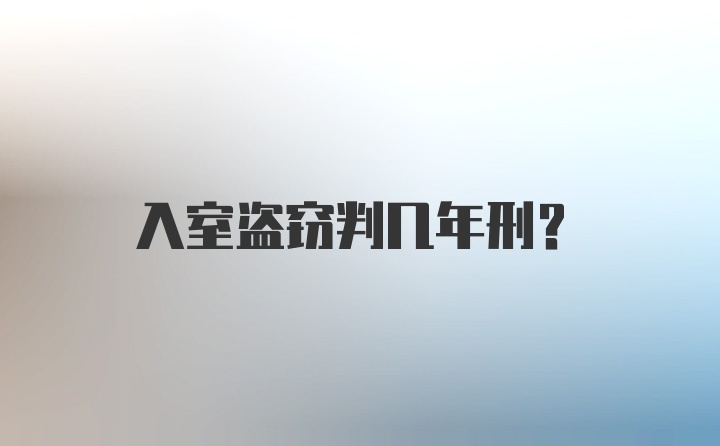 入室盗窃判几年刑？